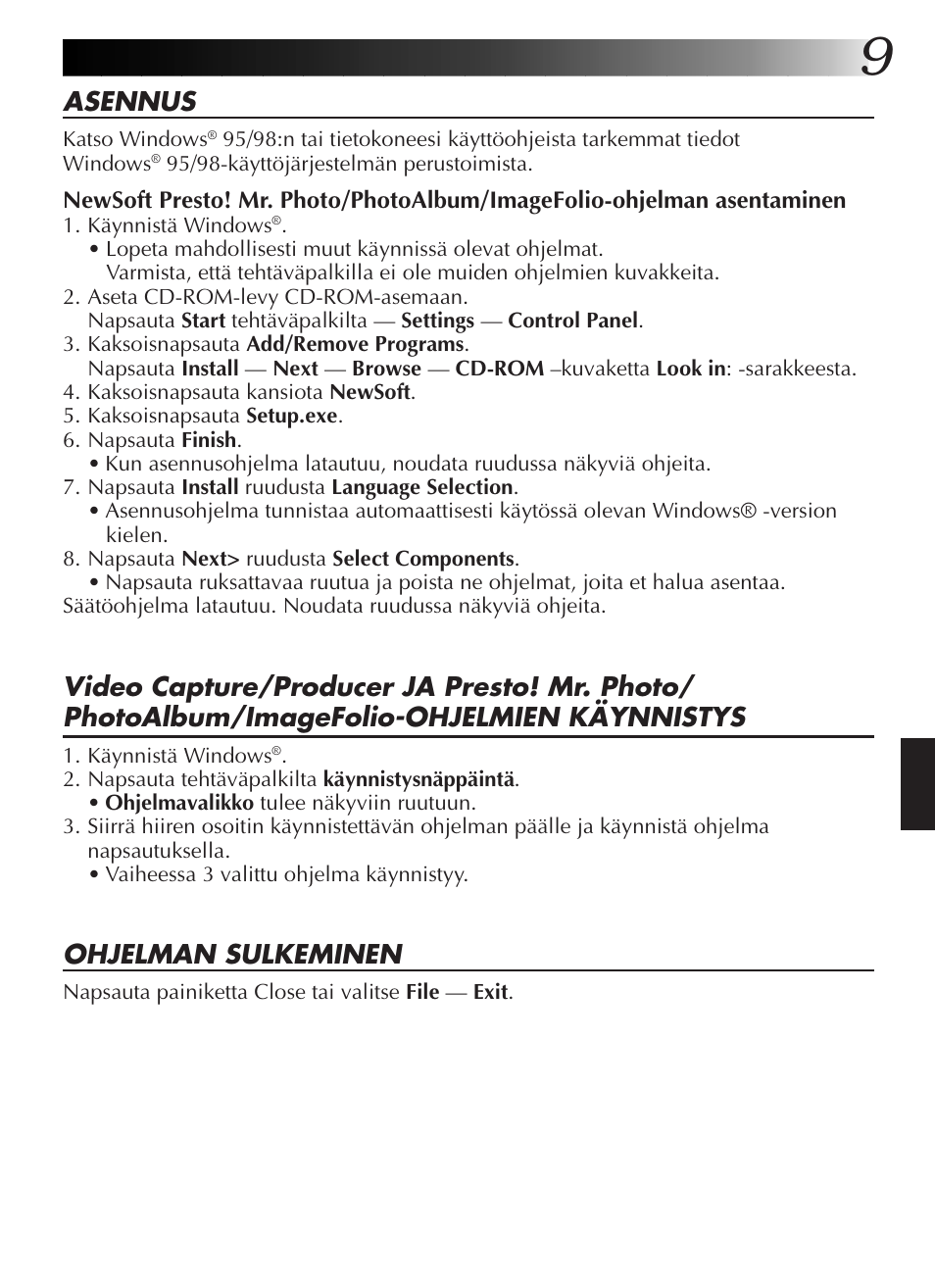 9

ASENNUS

Katso Windows® 95/98:n tai tietokoneesi käyttöohjeista tarkemmat tiedot Windows® 95/98-käyttöjärjestelmän perustoimista.

NewSoft Presto! Mr. Photo/PhotoAlbum/ImageFolio-ohjelman asentaminen
1. Käynnistä Windows®.
• Lopeta mahdollisesti muut käynnissä olevat ohjelmat. Varmista, että tehtäväpalkilla ei ole muiden ohjelmien kuvakkeita.
2. Aseta CD-ROM-levy CD-ROM-asemaan. Napsauta Start tehtäväpalkilta — Settings — Control Panel.
3. Kaksoisnapsauta Add/Remove Programs. Napsauta Install — Next — Browse — CD-ROM –kuvaketta Look in: -sarakkeesta.
4. Kaksoisnapsauta kansiota NewSoft.
5. Kaksoisnapsauta Setup.exe.
6. Napsauta Finish.
• Kun asennusohjelma latautuu, noudata ruudussa näkyviä ohjeita.
7. Napsauta Install ruudusta Language Selection.
• Asennusohjelma tunnistaa automaattisesti käytössä olevan Windows® -version kielen.
8. Napsauta Next> ruudusta Select Components.
• Napsauta ruksattavaa ruutua ja poista ne ohjelmat, joita et halua asentaa.
Säätöohjelma latautuu. Noudata ruudussa näkyviä ohjeita.

Video Capture/Producer JA Presto! Mr. Photo/ PhotoAlbum/ImageFolio-OHJELMIEN KÄYNNISTYS

1. Käynnistä Windows®.
2. Napsauta tehtäväpalkilta käynnistysnäppäintä.
• Ohjelmavalikko tulee näkyviin ruutuun.
3. Siirrä hiiren osoitin käynnistettävän ohjelman päälle ja käynnistä ohjelma napsautuksella.
• Vaiheessa 3 valittu ohjelma käynnistyy.

OHJELMAN SULKEMINEN

Napsauta painiketta Close tai valitse File — Exit.